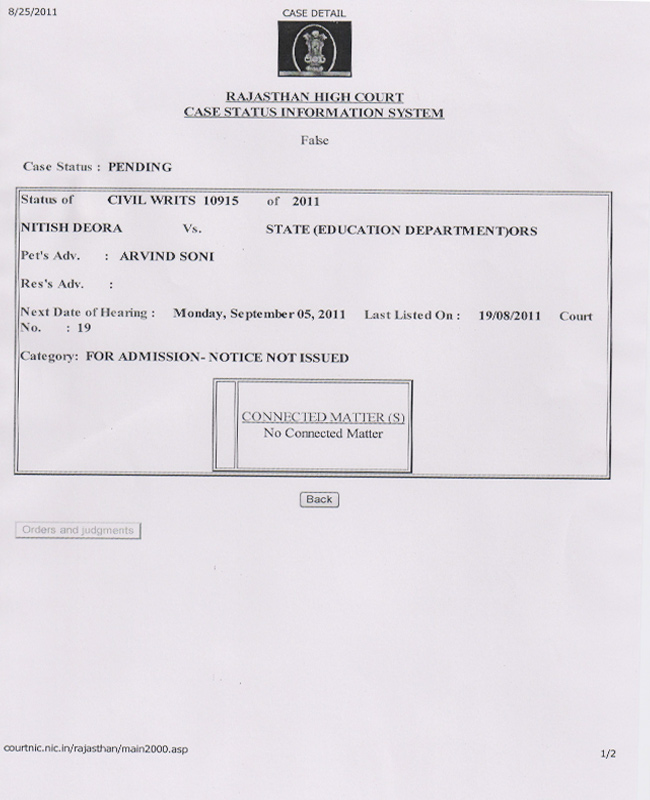 8/25/2011

CASE DETAIL

RAJASTHAN HIGH COURT
CASE STATUS INFORMATION SYSTEM

False

Case Status : PENDING

Status of CIVIL WRITS 10915 of 2011

NITISH DEORA Vs. STATE (EDUCATION DEPARTMENT)ORS

Pet's Adv. : ARVIND SONI

Res's Adv. :

Next Date of Hearing : Monday, September 05, 2011 Last Listed On : 19/08/2011 Court No. : 19

Category: FOR ADMISSION- NOTICE NOT ISSUED

CONNECTED MATTER (S)
No Connected Matter

Back

Orders and judgments

courtnic.nic.in/rajasthan/main2000.asp

1/2